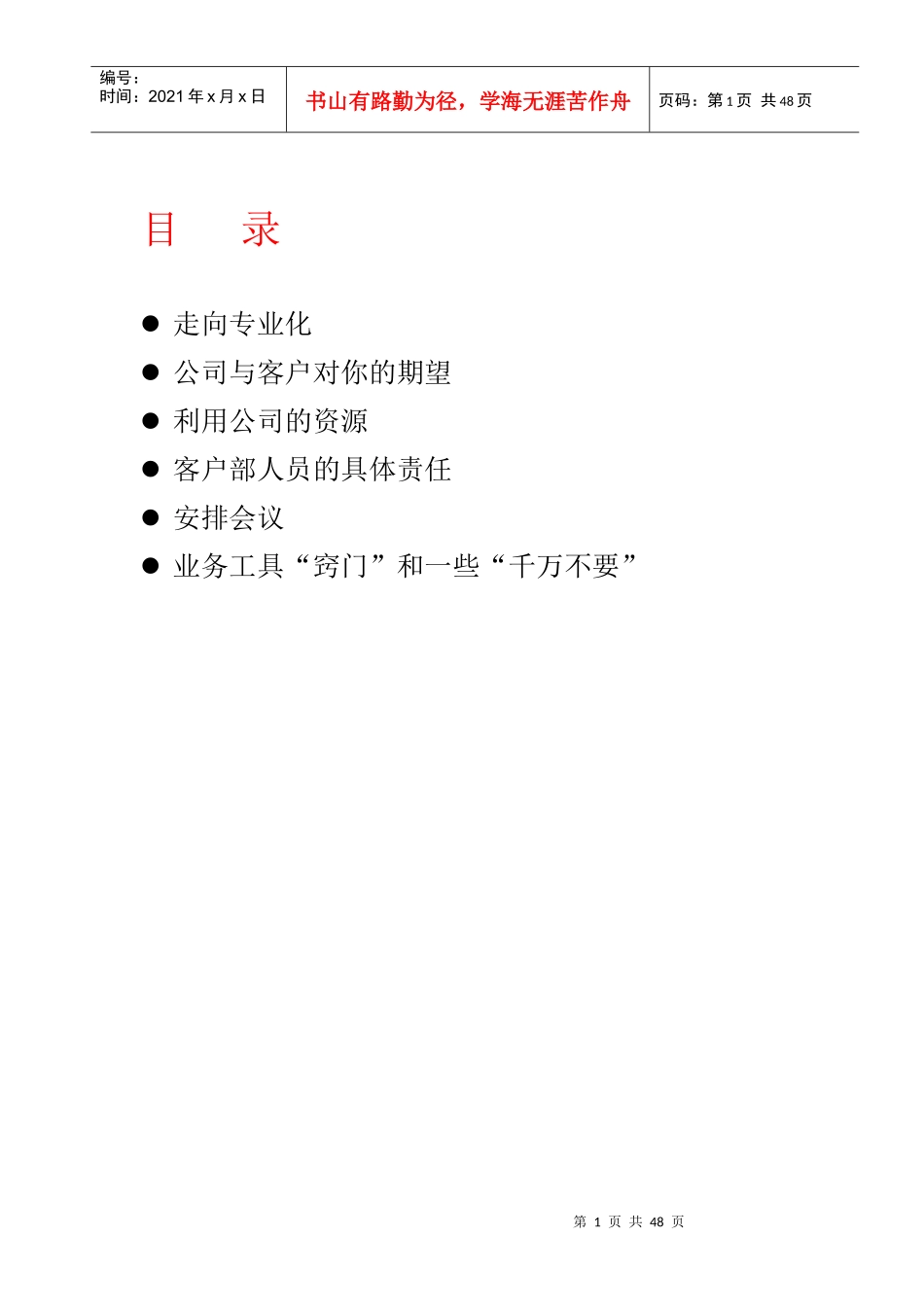 编号：
时间：2021 年 x 月 x 日

书山有路勤为径，学海无涯苦作舟

页码：第 1 页 共 48 页

目　　录

● 走向专业化
● 公司与客户对你的期望
● 利用公司的资源
● 客户部人员的具体责任
● 安排会议
● 业务工具“窍门”和一些“千万不要”

第 1 页 共 48 页